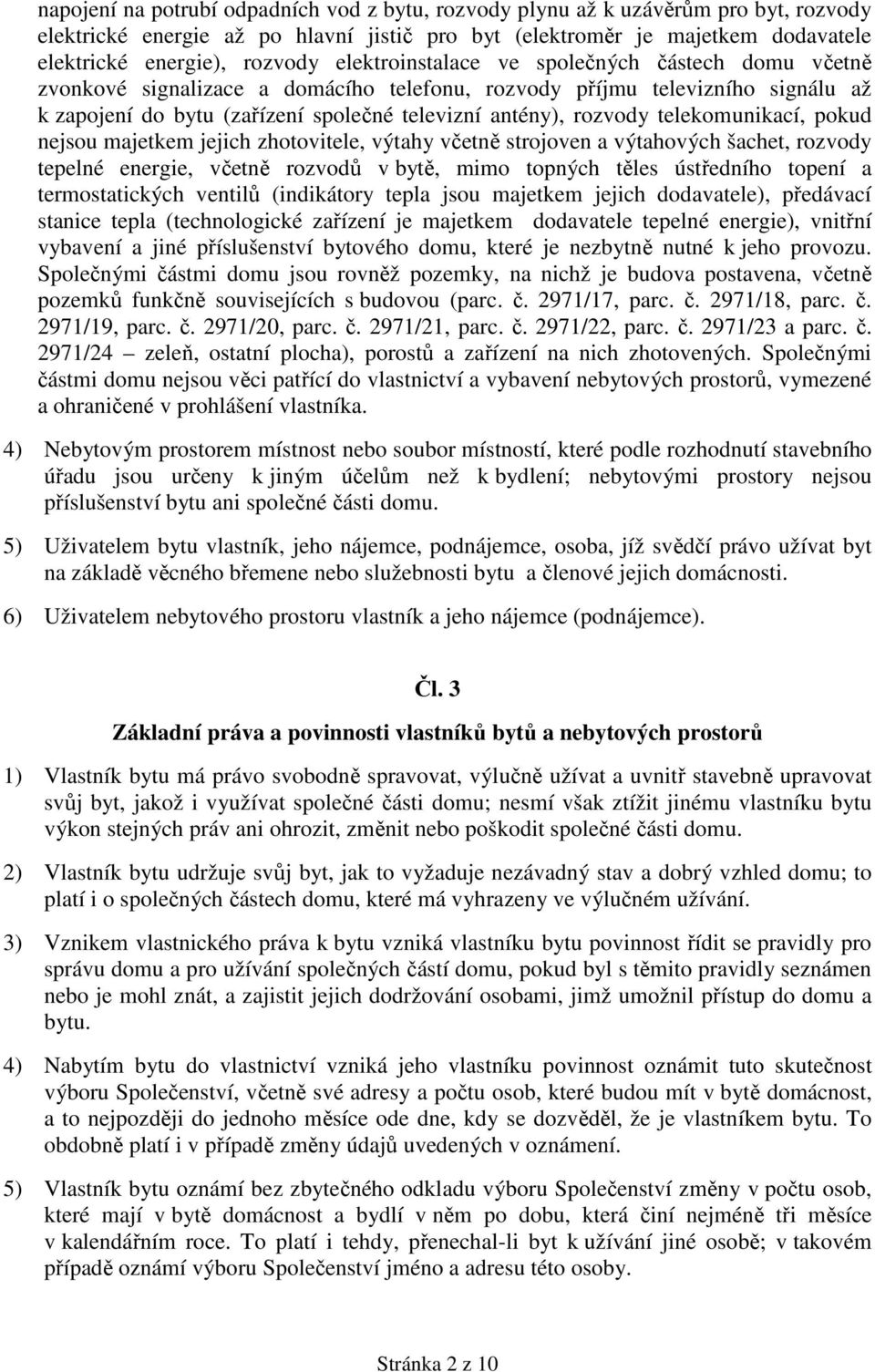 napojení na potrubí odpadních vod z bytu, rozvody plynu až k uzávěrům pro byt, rozvody elektrické energie až po hlavní jistič pro byt (elektroměr je majetkem dodavatele elektrické energie), rozvody elektroinstalace ve společných částech domu včetně zvonkové signalizace a domácího telefonu, rozvody příjmu televizního signálu až k zapojení do bytu (zařízení společné televizní antény), rozvody telekomunikací, pokud nejsou majetkem jejich zhotovitele, výtahy včetně strojoven a výtahových šachet, rozvody tepelné energie, včetně rozvodů v bytě, mimo topných těles ústředního topení a termostatických ventilů (indikátory tepla jsou majetkem jejich dodavatele), předávací stanice tepla (technologické zařízení je majetkem dodavatele tepelné energie), vnitřní vybavení a jiné příslušenství bytového domu, které je nezbytně nutné k jeho provozu. Společnými částmi domu jsou rovněž pozemky, na nichž je budova postavena, včetně pozemků funkčně souvisejících s budovou (parc. č. 2971/17, parc. č. 2971/18, parc. č. 2971/19, parc. č. 2971/20, parc. č. 2971/21, parc. č. 2971/22, parc. č. 2971/23 a parc. č. 2971/24 – zeleň, ostatní plocha), porostů a zařízení na nich zhotovených. Společnými částmi domu nejsou věci patřící do vlastnictví a vybavení nebytových prostorů, vymezené a ohraničené v prohlášení vlastníka.

4) Nebytovým prostorem místnost nebo soubor místností, které podle rozhodnutí stavebního úřadu jsou určeny k jiným účelům než k bydlení; nebytovými prostory nejsou příslušenství bytu ani společné části domu.

5) Uživatelem bytu vlastník, jeho nájemce, podnájemce, osoba, jíž svědčí právo užívat byt na základě věcného břemene nebo služebnosti bytu a členové jejich domácnosti.

6) Uživatelem nebytového prostoru vlastník a jeho nájemce (podnájemce).

Čl. 3

Základní práva a povinnosti vlastníků bytů a nebytových prostorů

1) Vlastník bytu má právo svobodně spravovat, výlučně užívat a uvnitř stavebně upravovat svůj byt, jakož i využívat společné části domu; nesmí však ztížit jinému vlastníku bytu výkon stejných práv ani ohrozit, změnit nebo poškodit společné části domu.

2) Vlastník bytu udržuje svůj byt, jak to vyžaduje nezávadný stav a dobrý vzhled domu; to platí i o společných částech domu, které má vyhrazeny ve výlučném užívání.

3) Vznikem vlastnického práva k bytu vzniká vlastníku bytu povinnost řídit se pravidly pro správu domu a pro užívání společných částí domu, pokud byl s těmito pravidly seznámen nebo je mohl znát, a zajistit jejich dodržování osobami, jimž umožnil přístup do domu a bytu.

4) Nabytím bytu do vlastnictví vzniká jeho vlastníku povinnost oznámit tuto skutečnost výboru Společenství, včetně své adresy a počtu osob, které budou mít v bytě domácnost, a to nejpozději do jednoho měsíce ode dne, kdy se dozvěděl, že je vlastníkem bytu. To obdobně platí i v případě změny údajů uvedených v oznámení.

5) Vlastník bytu oznámí bez zbytečného odkladu výboru Společenství změny v počtu osob, které mají v bytě domácnost a bydlí v něm po dobu, která činí nejméně tři měsíce v kalendářním roce. To platí i tehdy, přenechal-li byt k užívání jiné osobě; v takovém případě oznámí výboru Společenství jméno a adresu této osoby.

Stránka 2 z 10